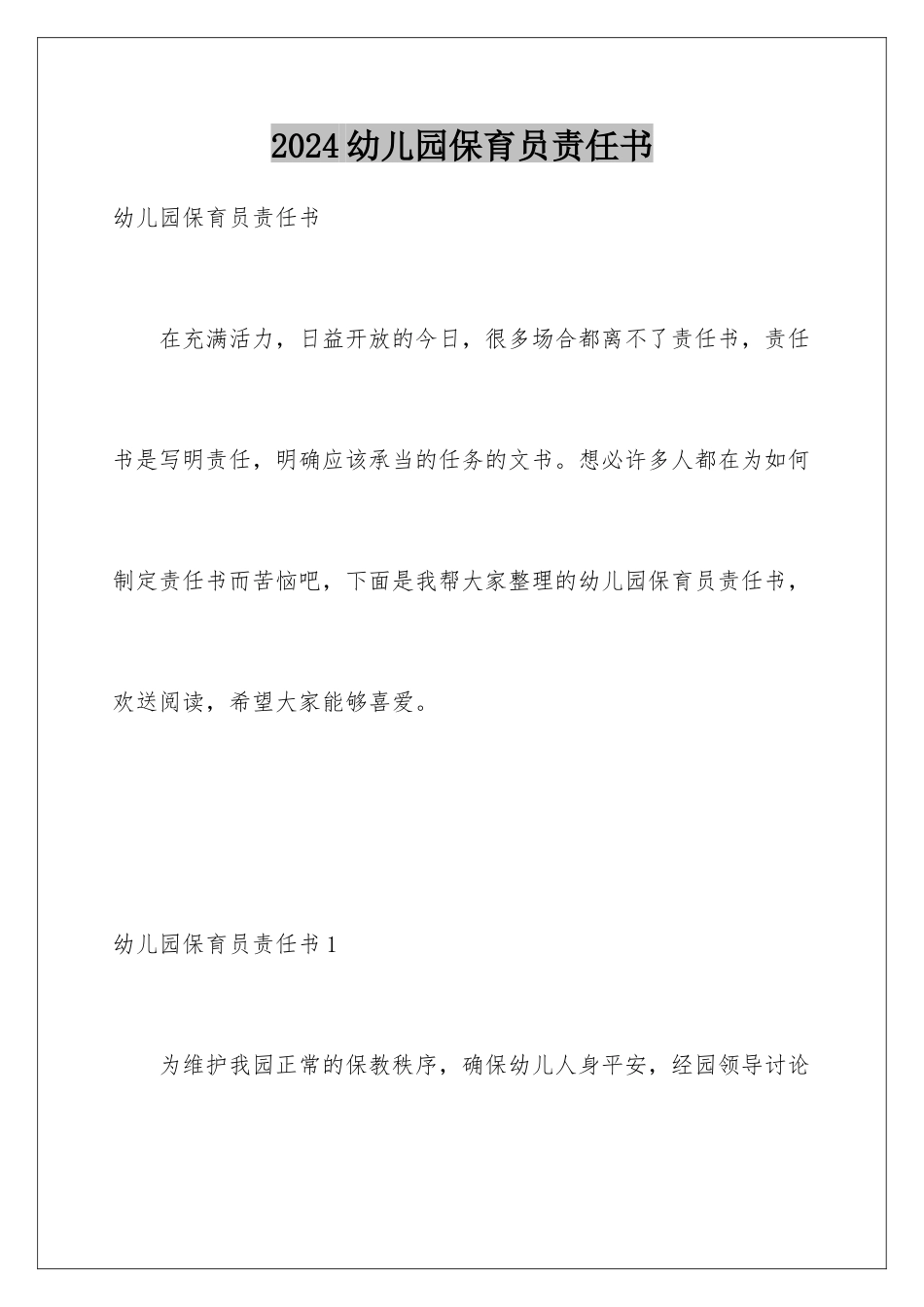 2024幼儿园保育员责任书

幼儿园保育员责任书

在充满活力，日益开放的今日，很多场合都离不了责任书，责任书是写明责任，明确应该承当的任务的文书。想必许多人都在为如何制定责任书而苦恼吧，下面是我帮大家整理的幼儿园保育员责任书，欢送阅读，希望大家能够喜爱。

幼儿园保育员责任书1

为维护我园正常的保教秩序，确保幼儿人身平安，经园领导讨论